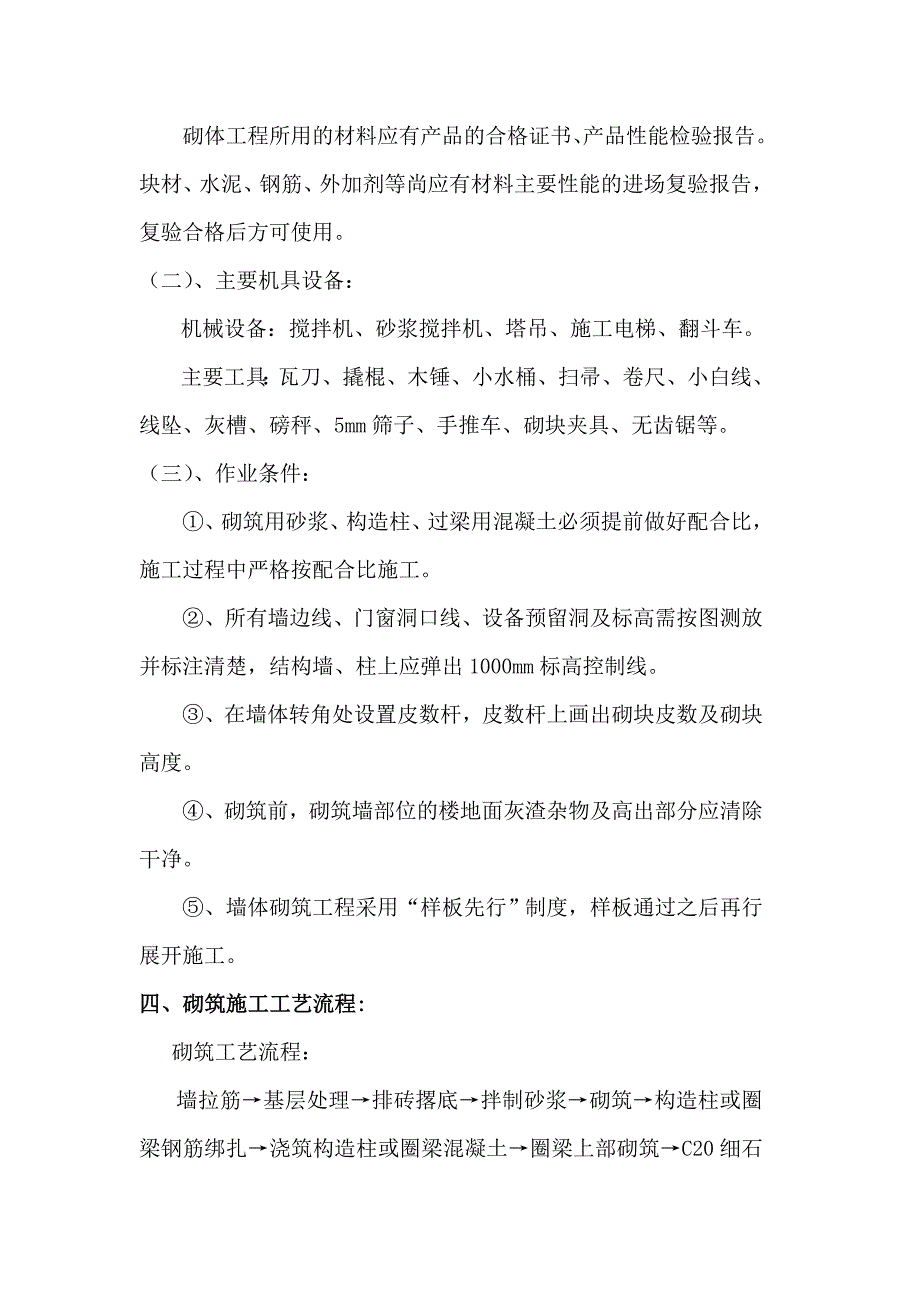 砌体工程所用的材料应有产品的合格证书、产品性能检验报告。块材、水泥、钢筋、外加剂等尚应有材料主要性能的进场复验报告，复验合格后方可使用。

（二）、主要机具设备：

机械设备：搅拌机、砂浆搅拌机、塔吊、施工电梯、翻斗车。

主要工具：瓦刀、撬棍、木锤、小水桶、扫帚、卷尺、小白线、线坠、灰槽、磅秤、5mm 筛子、手推车、砌块夹具、无齿锯等。

（三）、作业条件：

①、砌筑用砂浆、构造柱、过梁用混凝土必须提前做好配合比，施工过程中严格按配合比施工。

②、所有墙边线、门窗洞口线、设备预留洞及标高需按图测放并标注清楚，结构墙、柱上应弹出 1000mm 标高控制线。

③、在墙体转角处设置皮数杆，皮数杆上画出砌块皮数及砌块高度。

④、砌筑前，砌筑墙部位的楼地面灰渣杂物及高出部分应清除干净。

⑤、墙体砌筑工程采用“样板先行”制度，样板通过之后再行展开施工。

四、砌筑施工工艺流程：

砌筑工艺流程：

墙拉筋→基层处理→排砖撂底→拌制砂浆→砌筑→构造柱或圈梁钢筋绑扎→浇筑构造柱或圈梁混凝土→圈梁上部砌筑→C20 细石